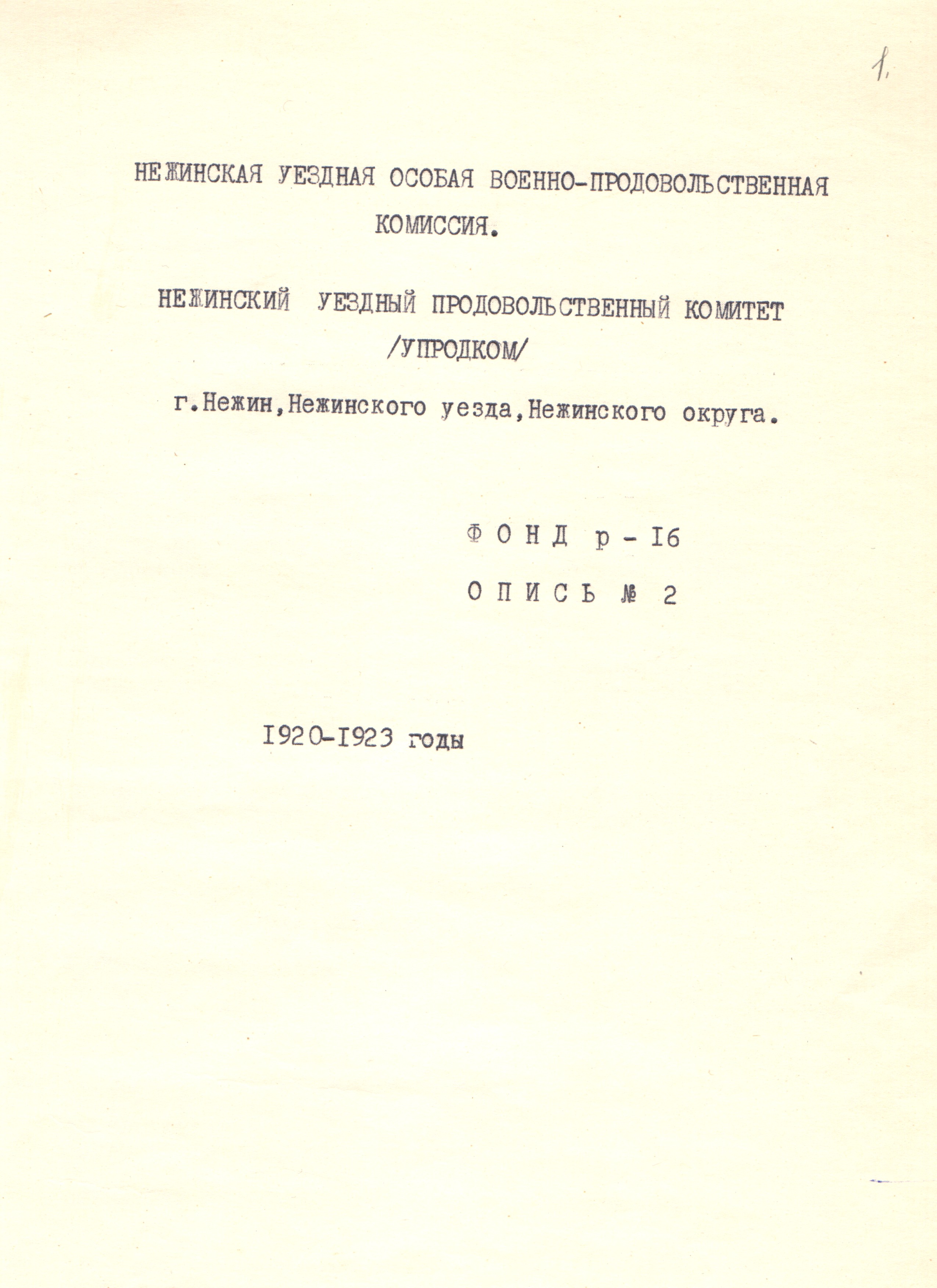 1.

НЕЖИНСКАЯ УЕЗДНАЯ ОСОБАЯ ВОЕННО-ПРОДОВОЛЬСТВЕННАЯ КОМИССИЯ.

НЕЖИНСКИЙ УЕЗДНЫЙ ПРОДОВОЛЬСТВЕННЫЙ КОМИТЕТ /УПРОДКОМ/

г.Нежин,Нежинского уезда,Нежинского округа.

ФОНД р-I6

ОПИСЬ № 2

I920-I923 годы